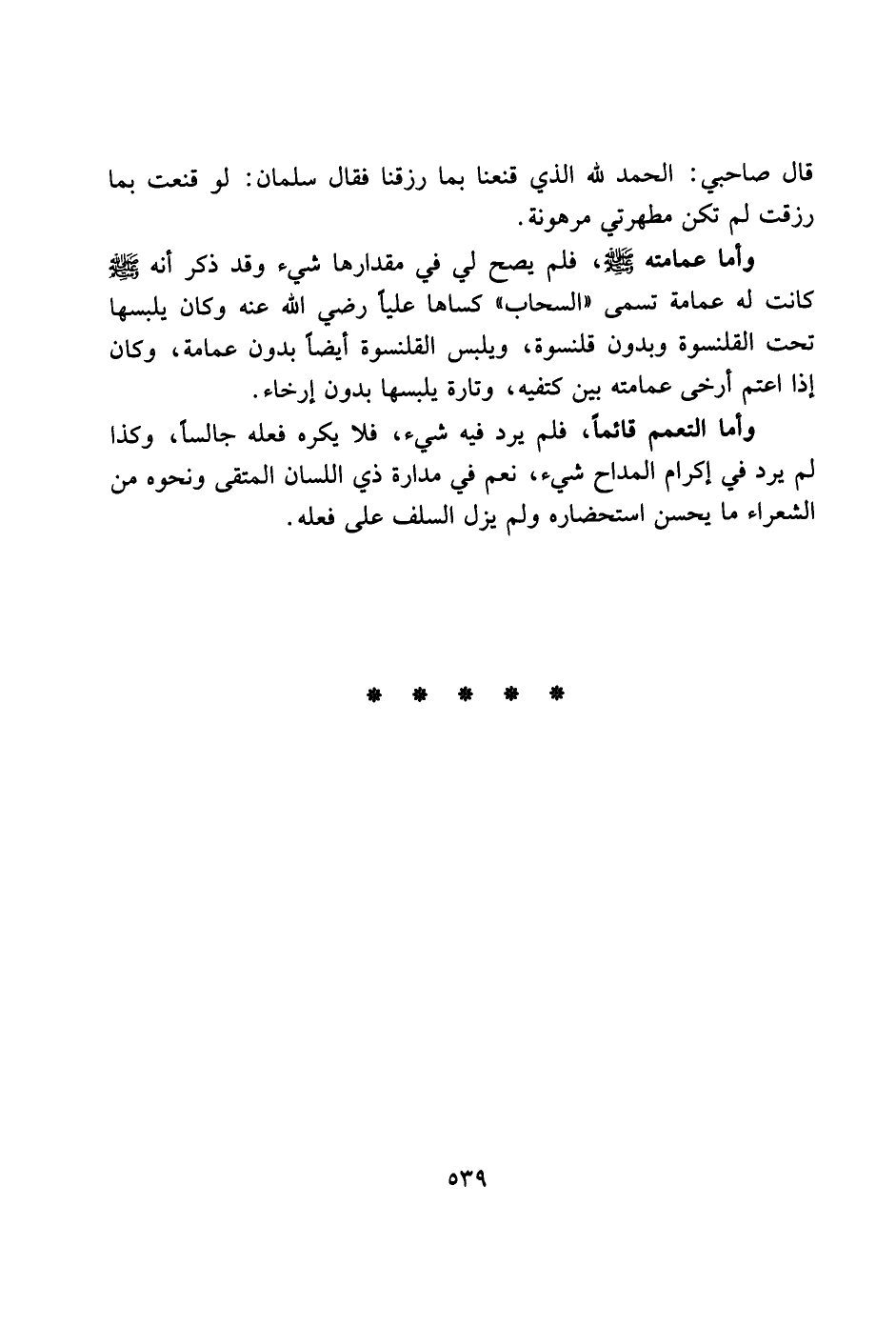 قال صاحبي: الحمد لله الذي قنعنا بما رزقنا فقال سلمان: لو قنعت بما رزقت لم تكن مطهرتي مرهونة.

وأما عمامته ﷺ، فلم يصح لي في مقدارها شيء وقد ذكر أنه ﷺ كانت له عمامة تسمى «السحاب» كساها علياً رضي الله عنه وكان يلبسها تحت القلنسوة وبدون قلنسوة، ويلبس القلنسوة أيضاً بدون عمامة، وكان إذا اعتم أرخى عمامته بين كتفيه، وتارة يلبسها بدون إرخاء.

وأما التعمم قائماً، فلم يرد فيه شيء، فلا يكره فعله جالساً، وكذا لم يرد في إكرام المداح شيء، نعم في مدارة ذي اللسان المتقى ونحوه من الشعراء ما يحسن استحضاره ولم يزل السلف على فعله.

* * * * *

٥٣٩